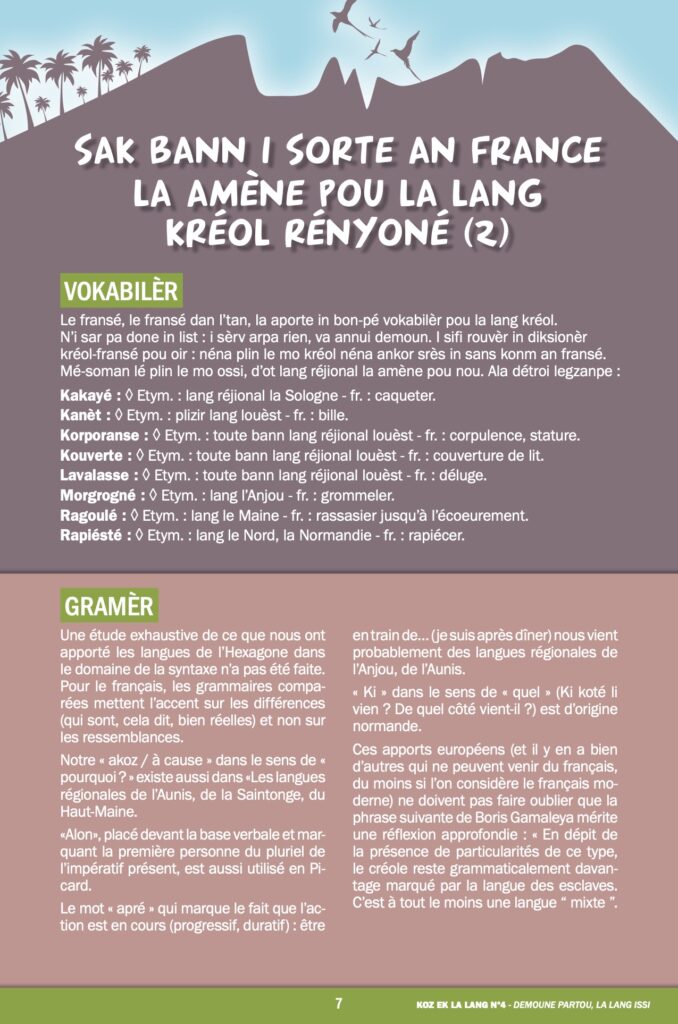 SAK BANN I SORTE AN FRANCE LA AMÈNE POU LA LANG KRÉOL RÉNYONÉ (2)

VOKABILÈR

Le fransé, le fransé dan l'tan, la aporte in bon-pé vokabilèr pou la lang kréol. N'i sar pa done in list : i sèrv arpa rien, va annui demoun. I sifi rouvèr in diksionèr kréol-fransé pou oir : néna plin le mo kréol néna ankor srès in sans konm an fransé. Mé-soman lé plin le mo ossi, d'ot lang réjional la amène pou nou. Ala détroi legzanpe :

Kakayé : ◊ Etym. : lang réjional la Sologne - fr. : caqueter.
Kanèt : ◊ Etym. : plizir lang louèst - fr. : bille.
Korporanse : ◊ Etym. : toute bann lang réjional louèst - fr. : corpulence, stature.
Kouverte : ◊ Etym. : toute bann lang réjional louèst - fr. : couverture de lit.
Lavalasse : ◊ Etym. : toute bann lang réjional louèst - fr. : déluge.
Morgrogné : ◊ Etym. : lang l'Anjou - fr. : grommeler.
Ragoulé : ◊ Etym. : lang le Maine - fr. : rassasier jusqu'à l'écoeurement.
Rapiésté : ◊ Etym. : lang le Nord, la Normandie - fr. : rapiécer.

GRAMÈR

Une étude exhaustive de ce que nous ont apporté les langues de l'Hexagone dans le domaine de la syntaxe n'a pas été faite. Pour le français, les grammaires comparées mettent l'accent sur les différences (qui sont, cela dit, bien réelles) et non sur les ressemblances.

Notre « akoz / à cause » dans le sens de « pourquoi ? » existe aussi dans «Les langues régionales de l'Aunis, de la Saintonge, du Haut-Maine.

«Alon», placé devant la base verbale et marquant la première personne du pluriel de l'impératif présent, est aussi utilisé en Picard.

Le mot « apré » qui marque le fait que l'action est en cours (progressif, duratif) : être en train de... (je suis après dîner) nous vient probablement des langues régionales de l'Anjou, de l'Aunis.

« Ki » dans le sens de « quel » (Ki koté li vien ? De quel côté vient-il ?) est d'origine normande.

Ces apports européens (et il y en a bien d'autres qui ne peuvent venir du français, du moins si l'on considère le français moderne) ne doivent pas faire oublier que la phrase suivante de Boris Gamaleya mérite une réflexion approfondie : « En dépit de la présence de particularités de ce type, le créole reste grammaticalement davantage marqué par la langue des esclaves. C'est à tout le moins une langue " mixte ".

7

KOZ EK LA LANG N°4 - DEMOUNE PARTOU, LA LANG ISSI